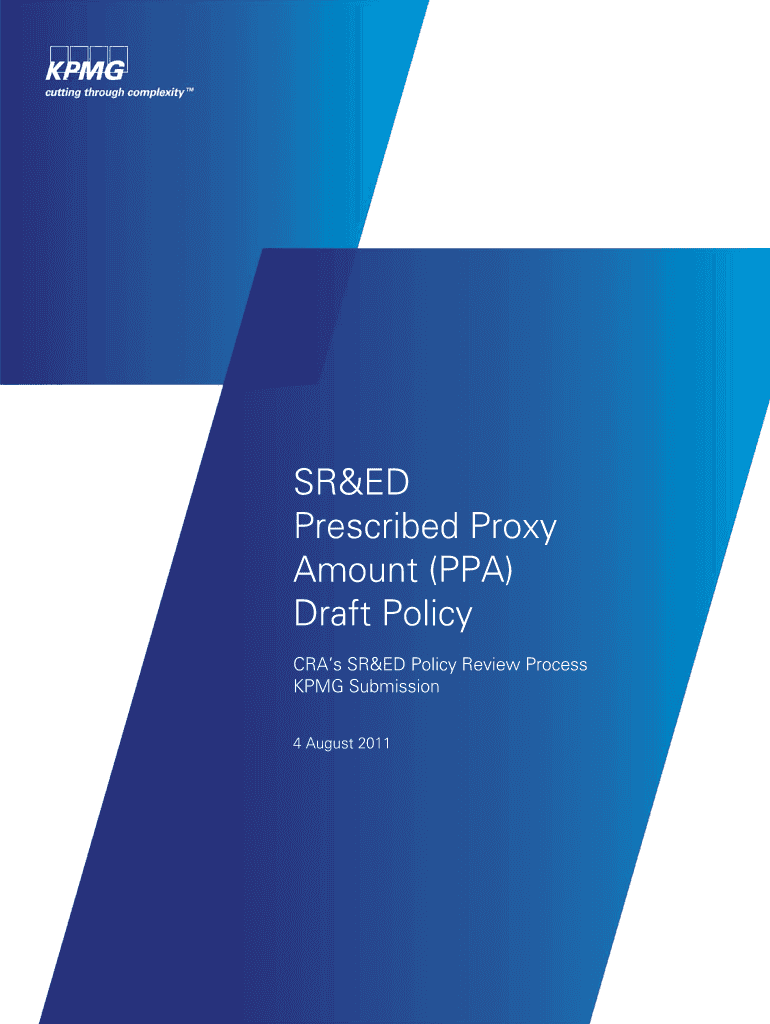 KPMG
cutting through complexity™

SR&ED
Prescribed Proxy
Amount (PPA)
Draft Policy

CRA's SR&ED Policy Review Process
KPMG Submission

4 August 2011